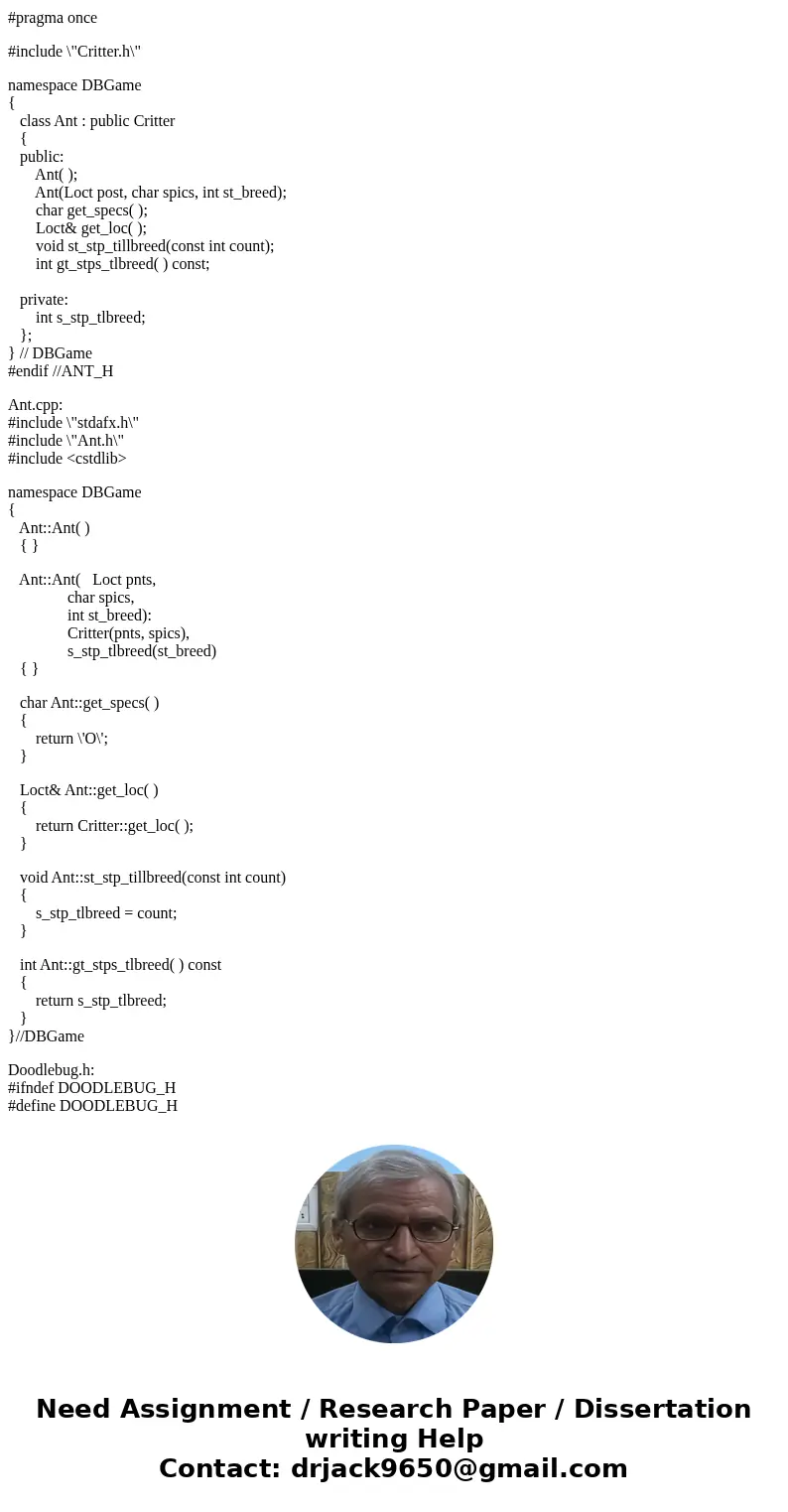 #pragma once

#include \"Critter.h\"

namespace DBGame
{
class Ant : public Critter
{
public:
Ant( );
Ant(Loct post, char spics, int st_breed);
char get_specs( );
Loct& get_loc( );
void st_stp_tillbreed(const int count);
int gt_stps_tlbreed( ) const;

private:
int s_stp_tlbreed;
};
} // DBGame
#endif //ANT_H

Ant.cpp:
#include \"stdafx.h\"
#include \"Ant.h\"
#include <cstdlib>

namespace DBGame
{
Ant::Ant( )
{ }

Ant::Ant( Loct pnts,
char spics,
int st_breed):
Critter(pnts, spics),
s_stp_tlbreed(st_breed)
{ }

char Ant::get_specs( )
{
return \'O\';
}

Loct& Ant::get_loc( )
{
return Critter::get_loc( );
}

void Ant::st_stp_tillbreed(const int count)
{
s_stp_tlbreed = count;
}

int Ant::gt_stps_tlbreed( ) const
{
return s_stp_tlbreed;
}
}//DBGame

Doodlebug.h:
#ifndef DOODLEBUG_H
#define DOODLEBUG_H

Need Assignment / Research Paper / Dissertation writing Help
Contact: drjack9650@gmail.com